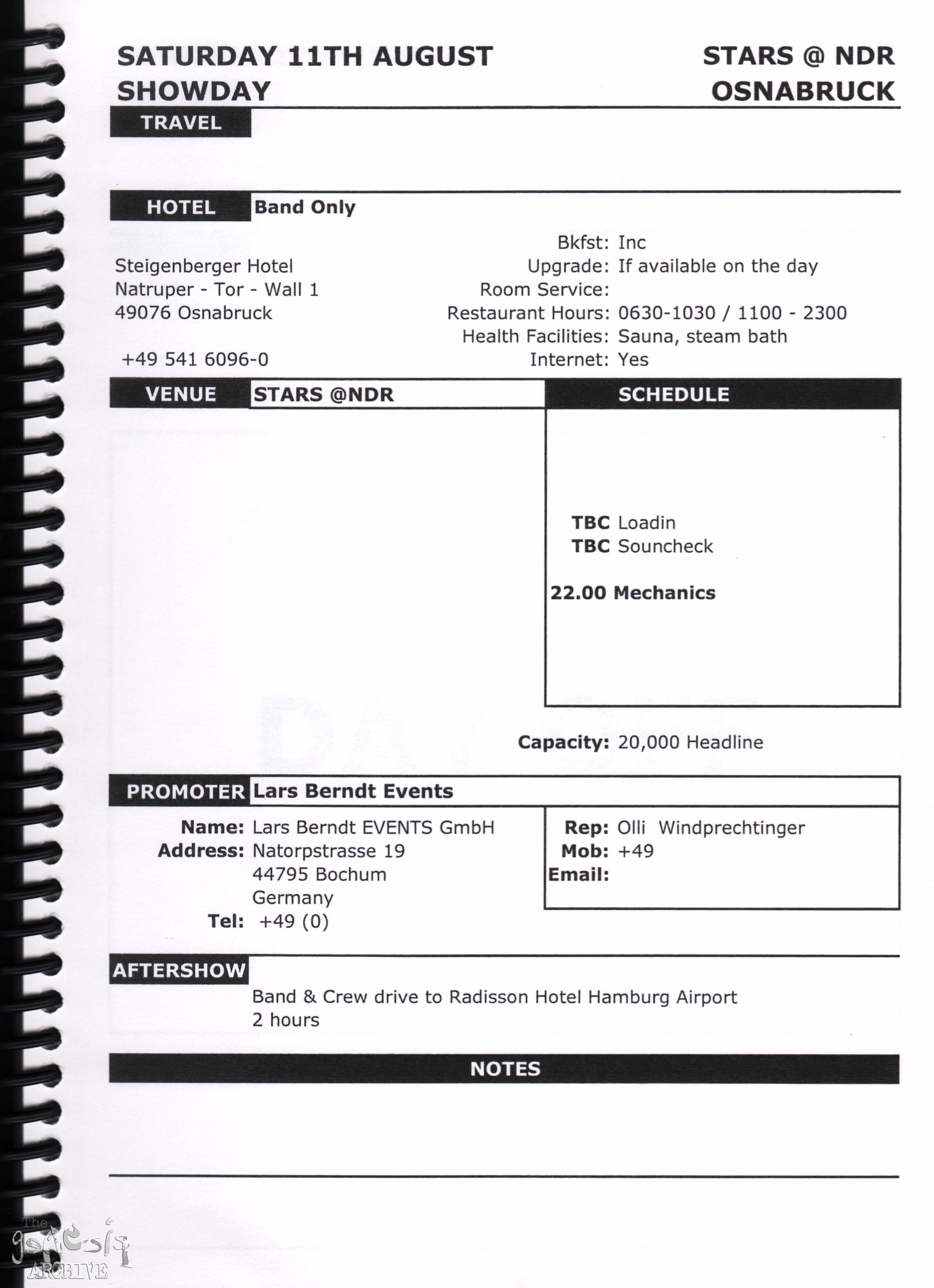 SATURDAY 11TH AUGUST
SHOWDAY

STARS @ NDR
OSNABRUCK

TRAVEL

HOTEL Band Only

Steigenberger Hotel
Natruper - Tor - Wall 1
49076 Osnabruck

+49 541 6096-0

Bkfst: Inc
Upgrade: If available on the day
Room Service:
Restaurant Hours: 0630-1030 / 1100 - 2300
Health Facilities: Sauna, steam bath
Internet: Yes

VENUE STARS @NDR

SCHEDULE

TBC Loadin
TBC Souncheck

22.00 Mechanics

Capacity: 20,000 Headline

PROMOTER Lars Berndt Events

Name: Lars Berndt EVENTS GmbH
Address: Natorpstrasse 19
44795 Bochum
Germany
Tel: +49 (0)

Rep: Olli Windprechtinger
Mob: +49
Email:

AFTERSHOW

Band & Crew drive to Radisson Hotel Hamburg Airport
2 hours

NOTES

The genesis ARCHIVE